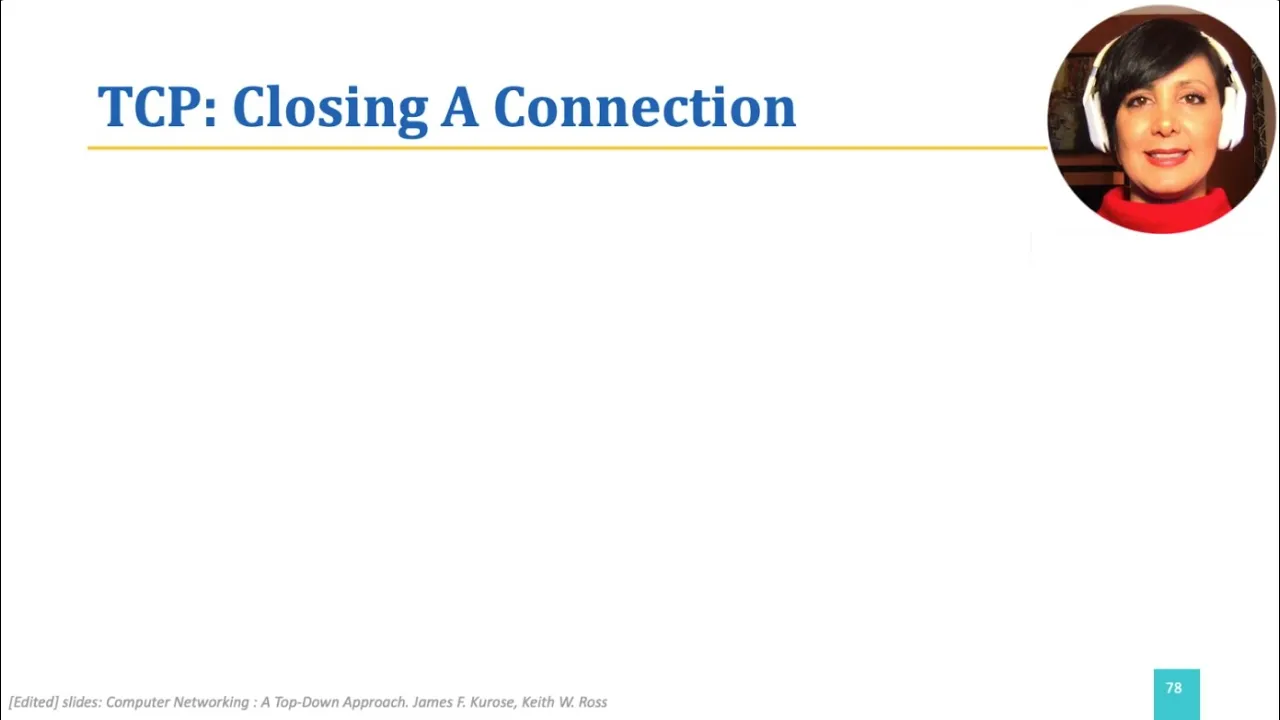 TCP: Closing A Connection

[Edited] slides: Computer Networking : A Top-Down Approach. James F. Kurose, Keith W. Ross

78